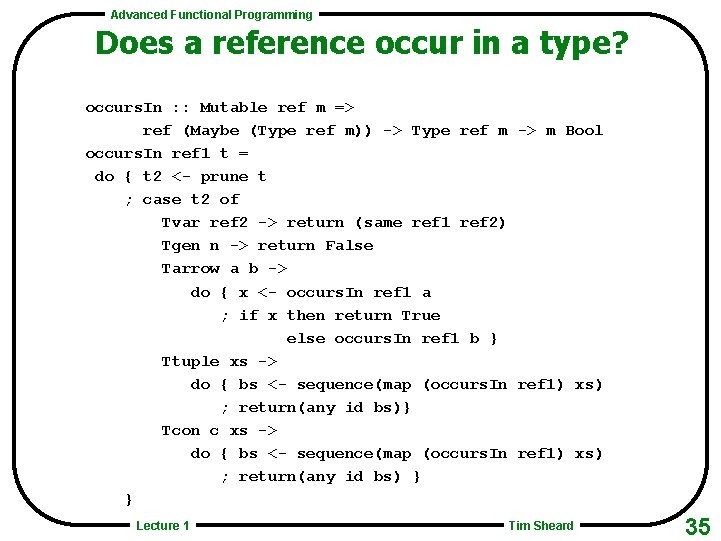 Advanced Functional Programming

Does a reference occur in a type?

occursIn :: Mutable ref m =>
      ref (Maybe (Type ref m)) -> Type ref m -> m Bool
occursIn ref1 t =
 do { t2 <- prune t
    ; case t2 of
        Tvar ref2 -> return (same ref1 ref2)
        Tgen n -> return False
        Tarrow a b ->
           do { x <- occursIn ref1 a
              ; if x then return True
                       else occursIn ref1 b }
        Ttuple xs ->
           do { bs <- sequence(map (occursIn ref1) xs)
              ; return(any id bs)}
        Tcon c xs ->
           do { bs <- sequence(map (occursIn ref1) xs)
              ; return(any id bs) }
    }

Lecture 1

Tim Sheard

35